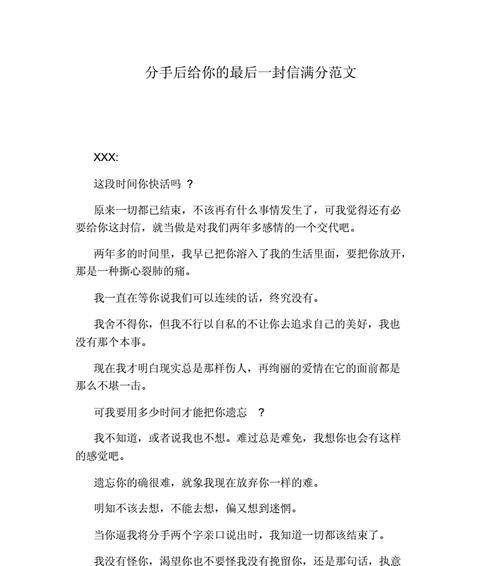 分手后给你的最后一封信满分范文

XXX:

这段时间你快活吗 ?

原来一切都已结束，不该再有什么事情发生了，可我觉得还有必要给你这封信，就当做是对我们两年多感情的一个交代吧。

两年多的时间里，我早已把你溶入了我的生活里面，要把你放开，那是一种撕心裂肺的痛。

我一直在等你说我们可以连续的话，终究没有。

我舍不得你，但我不行以自私的不让你去追求自己的美好，我也没有那个本事。

现在我才明白现实总是那样伤人，再绚丽的爱情在它的面前都是那么不堪一击。

可我要用多少时间才能把你遗忘 ?

我不知道，或者说我也不想。难过总是难免，我想你也会有这样的感觉吧。

遗忘你的确很难，就象我现在放弃你一样的难。

明知不该去想，不能去想，偏又想到迷惘。

当你逼我将分手两个字亲口说出时，我知道一切都该结束了。

我没有怪你，渴望你也不要怪我没有挽留你，还是那句话，执意